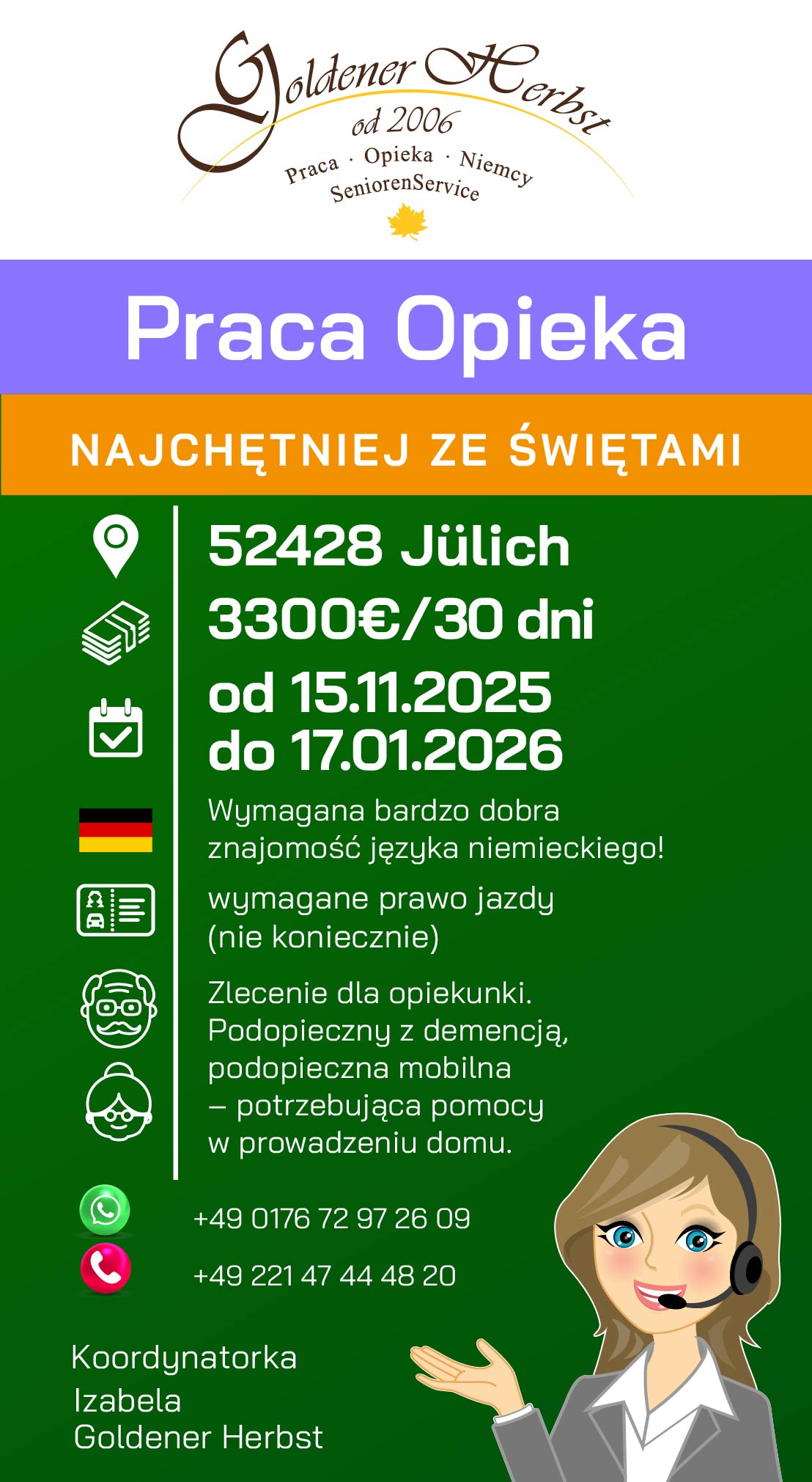 Goldener Herbst
od 2006
Praca · Opieka · Niemcy
SeniorenService

Praca Opieka

NAJCHĘTNIEJ ZE ŚWIĘTAMI

52428 Jülich

3300€/30 dni

od 15.11.2025
do 17.01.2026

Wymagana bardzo dobra znajomość języka niemieckiego!

wymagane prawo jazdy (nie koniecznie)

Zlecenie dla opiekunki. Podopieczny z demencją, podopieczna mobilna – potrzebująca pomocy w prowadzeniu domu.

+49 0176 72 97 26 09

+49 221 47 44 48 20

Koordynatorka
Izabela
Goldener Herbst